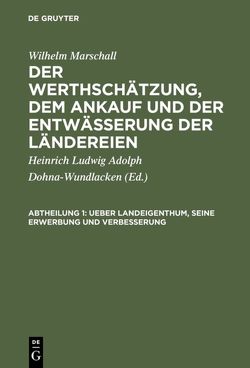 DE GRUYTER

Wilhelm Marschall

DER WERTHSCHÄTZUNG, DEM ANKAUF UND DER ENTWÄSSERUNG DER LÄNDEREIEN

Heinrich Ludwig Adolph Dohna-Wundlacken (Ed.)

ABTHEILUNG 1: UEBER LANDEIGENTHUM, SEINE ERWERBUNG UND VERBESSERUNG

DE G